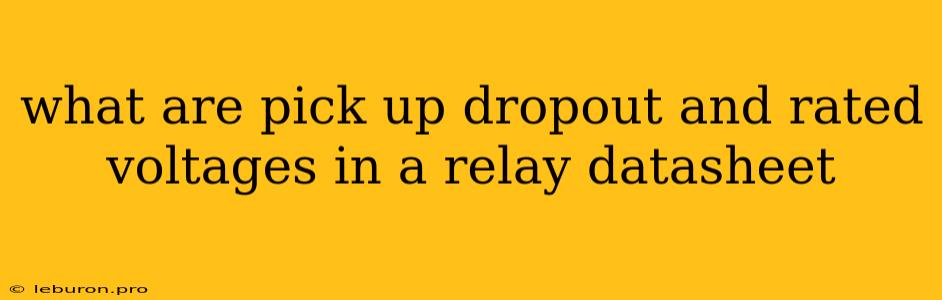 what are pick up dropout and rated voltages in a relay datasheet

© leburon.pro